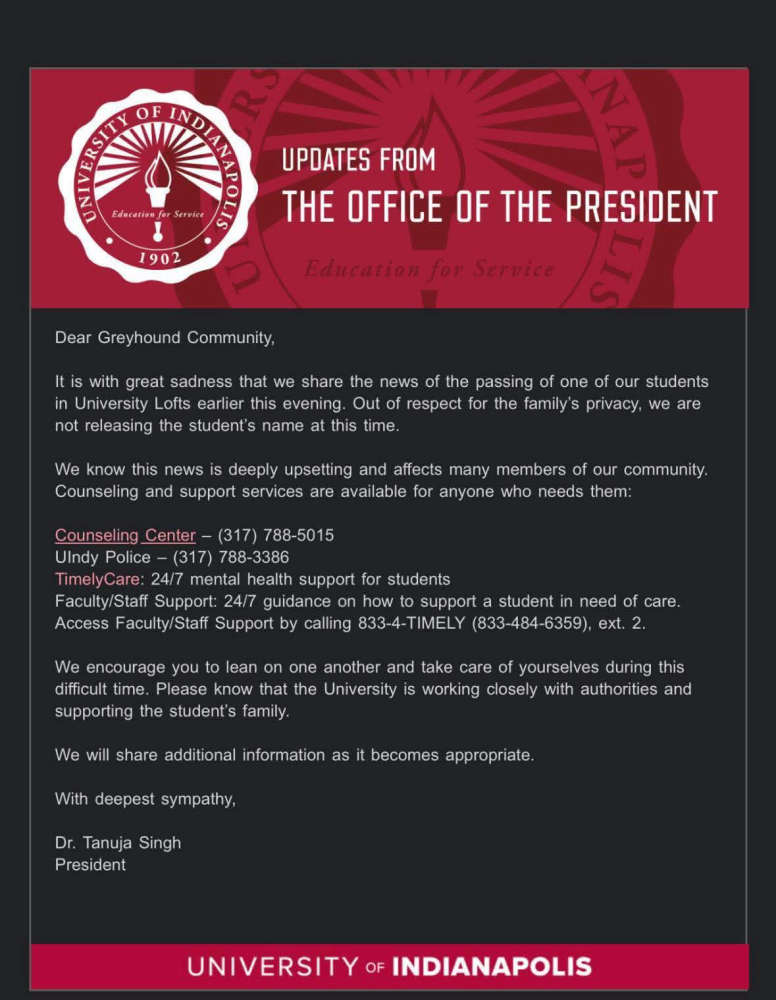 UNIVERSITY OF INDIANAPOLIS
Education for Service
1902

UPDATES FROM
THE OFFICE OF THE PRESIDENT

Education for Service

Dear Greyhound Community,

It is with great sadness that we share the news of the passing of one of our students in University Lofts earlier this evening. Out of respect for the family's privacy, we are not releasing the student's name at this time.

We know this news is deeply upsetting and affects many members of our community. Counseling and support services are available for anyone who needs them:

Counseling Center – (317) 788-5015
UIndy Police – (317) 788-3386
TimelyCare: 24/7 mental health support for students
Faculty/Staff Support: 24/7 guidance on how to support a student in need of care. Access Faculty/Staff Support by calling 833-4-TIMELY (833-484-6359), ext. 2.

We encourage you to lean on one another and take care of yourselves during this difficult time. Please know that the University is working closely with authorities and supporting the student's family.

We will share additional information as it becomes appropriate.

With deepest sympathy,

Dr. Tanuja Singh
President

UNIVERSITY OF INDIANAPOLIS